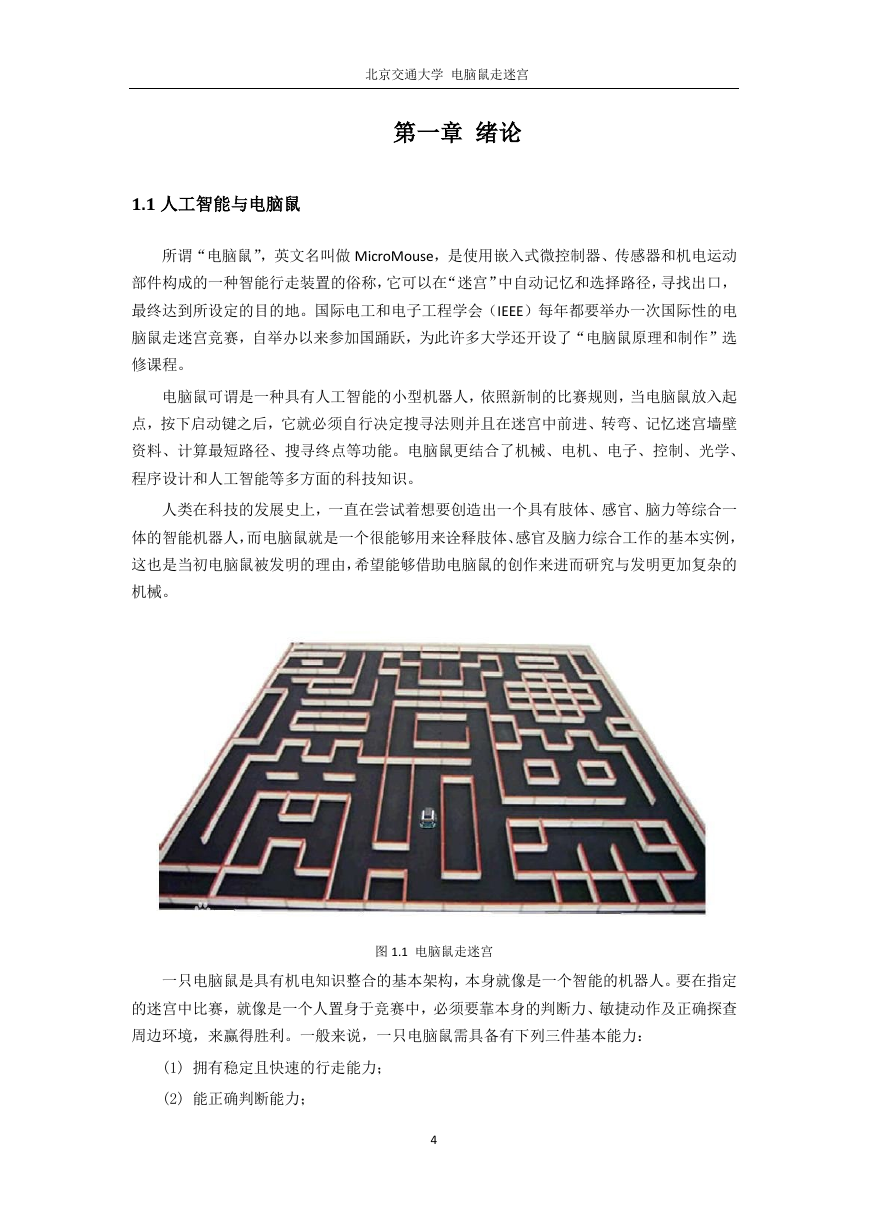 北京交通大学 电脑鼠走迷宫

第一章 绪论

1.1 人工智能与电脑鼠

所谓“电脑鼠”，英文名叫做 MicroMouse，是使用嵌入式微控制器、传感器和机电运动部件构成的一种智能行走装置的俗称，它可以在“迷宫”中自动记忆和选择路径，寻找出口，最终达到所设定的目的地。国际电工和电子工程学会（IEEE）每年都要举办一次国际性的电脑鼠走迷宫竞赛，自举办以来参加国踊跃，为此许多大学还开设了“电脑鼠原理和制作”选修课程。

电脑鼠可谓是一种具有人工智能的小型机器人，依照新制的比赛规则，当电脑鼠放入起点，按下启动键之后，它就必须自行决定搜寻法则并且在迷宫中前进、转弯、记忆迷宫墙壁资料、计算最短路径、搜寻终点等功能。电脑鼠更结合了机械、电机、电子、控制、光学、程序设计和人工智能等多方面的科技知识。

人类在科技的发展史上，一直在尝试着想要创造出一个具有肢体、感官、脑力等综合一体的智能机器人，而电脑鼠就是一个很能够用来诠释肢体、感官及脑力综合工作的基本实例，这也是当初电脑鼠被发明的理由，希望能够借助电脑鼠的创作来进而研究与发明更加复杂的机械。

图 1.1 电脑鼠走迷宫

一只电脑鼠是具有机电知识整合的基本架构，本身就像是一个智能的机器人。要在指定的迷宫中比赛，就像是一个人置身于竞赛中，必须要靠本身的判断力、敏捷动作及正确探查周边环境，来赢得胜利。一般来说，一只电脑鼠需具备有下列三件基本能力：

(1) 拥有稳定且快速的行走能力；

(2) 能正确判断能力；

4